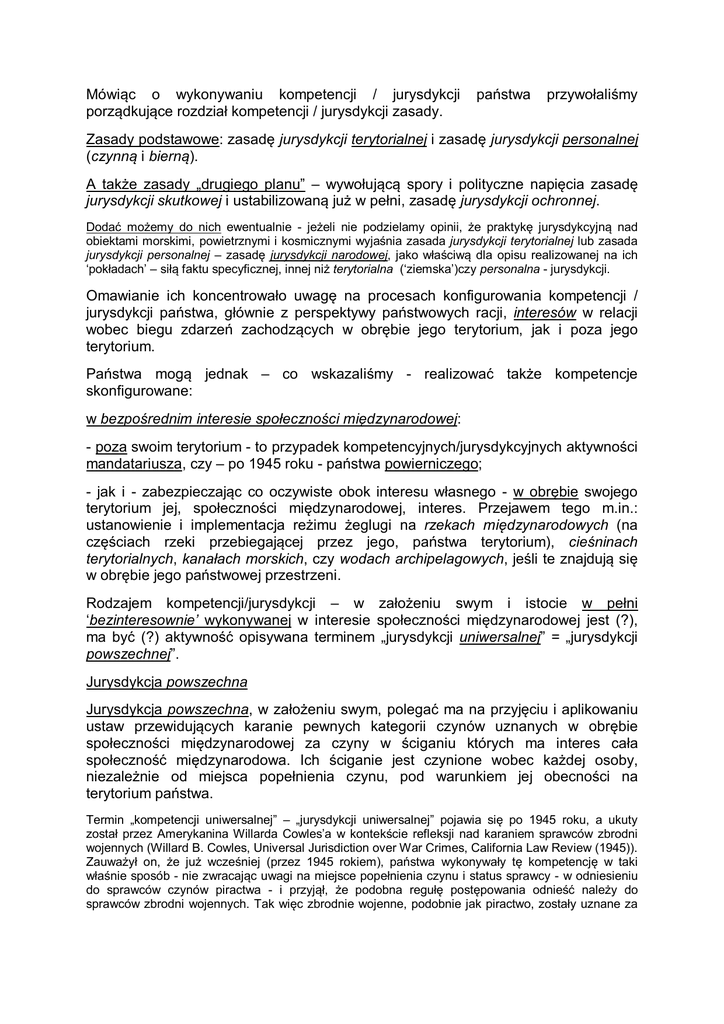 Mówiąc o wykonywaniu kompetencji / jurysdykcji państwa przywołaliśmy porządkujące rozdział kompetencji / jurysdykcji zasady.

Zasady podstawowe: zasadę jurysdykcji terytorialnej i zasadę jurysdykcji personalnej (czynną i bierną).

A także zasady „drugiego planu" – wywołującą spory i polityczne napięcia zasadę jurysdykcji skutkowej i ustabilizowaną już w pełni, zasadę jurysdykcji ochronnej.

Dodać możemy do nich ewentualnie - jeżeli nie podzielamy opinii, że praktykę jurysdykcyjną nad obiektami morskimi, powietrznymi i kosmicznymi wyjaśnia zasada jurysdykcji terytorialnej lub zasada jurysdykcji personalnej – zasadę jurysdykcji narodowej, jako właściwą dla opisu realizowanej na ich 'pokładach' – siłą faktu specyficznej, innej niż terytorialna ('ziemska')czy personalna - jurysdykcji.

Omawianie ich koncentrowało uwagę na procesach konfigurowania kompetencji / jurysdykcji państwa, głównie z perspektywy państwowych racji, interesów w relacji wobec biegu zdarzeń zachodzących w obrębie jego terytorium, jak i poza jego terytorium.

Państwa mogą jednak – co wskazaliśmy - realizować także kompetencje skonfigurowane:

w bezpośrednim interesie społeczności międzynarodowej:

- poza swoim terytorium - to przypadek kompetencyjnych/jurysdykcyjnych aktywności mandatariusza, czy – po 1945 roku - państwa powierniczego;

- jak i - zabezpieczając co oczywiste obok interesu własnego - w obrębie swojego terytorium jej, społeczności międzynarodowej, interes. Przejawem tego m.in.: ustanowienie i implementacja reżimu żeglugi na rzekach międzynarodowych (na częściach rzeki przebiegającej przez jego, państwa terytorium), cieśninach terytorialnych, kanałach morskich, czy wodach archipelagowych, jeśli te znajdują się w obrębie jego państwowej przestrzeni.

Rodzajem kompetencji/jurysdykcji – w założeniu swym i istocie w pełni 'bezinteresownie' wykonywanej w interesie społeczności międzynarodowej jest (?), ma być (?) aktywność opisywana terminem „jurysdykcji uniwersalnej" = „jurysdykcji powszechnej".

Jurysdykcja powszechna

Jurysdykcja powszechna, w założeniu swym, polegać ma na przyjęciu i aplikowaniu ustaw przewidujących karanie pewnych kategorii czynów uznanych w obrębie społeczności międzynarodowej za czyny w ściganiu których ma interes cała społeczność międzynarodowa. Ich ściganie jest czynione wobec każdej osoby, niezależnie od miejsca popełnienia czynu, pod warunkiem jej obecności na terytorium państwa.

Termin „kompetencji uniwersalnej" – „jurysdykcji uniwersalnej" pojawia się po 1945 roku, a ukuty został przez Amerykanina Willarda Cowles'a w kontekście refleksji nad karaniem sprawców zbrodni wojennych (Willard B. Cowles, Universal Jurisdiction over War Crimes, California Law Review (1945)). Zauważył on, że już wcześniej (przez 1945 rokiem), państwa wykonywały tę kompetencję w taki właśnie sposób - nie zwracając uwagi na miejsce popełnienia czynu i status sprawcy - w odniesieniu do sprawców czynów piractwa - i przyjął, że podobna regułę postępowania odnieść należy do sprawców zbrodni wojennych. Tak więc zbrodnie wojenne, podobnie jak piractwo, zostały uznane za